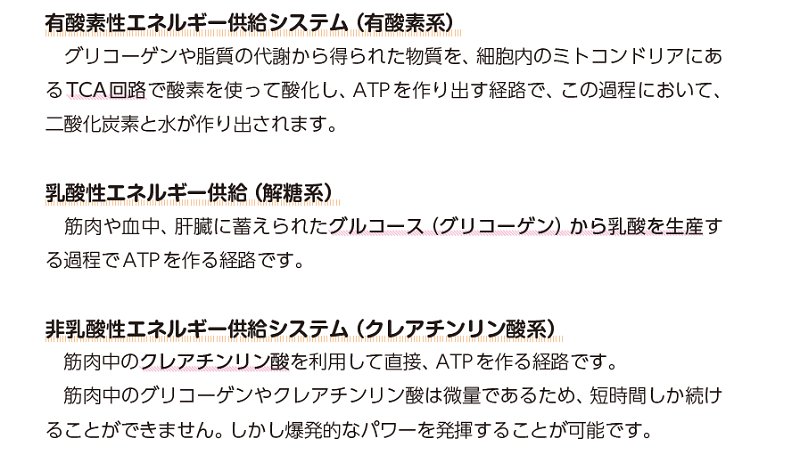 有酸素性エネルギー供給システム（有酸素系）

グリコーゲンや脂質の代謝から得られた物質を、細胞内のミトコンドリアにあるTCA回路で酸素を使って酸化し、ATPを作り出す経路で、この過程において、二酸化炭素と水が作り出されます。

乳酸性エネルギー供給（解糖系）

筋肉や血中、肝臓に蓄えられたグルコース（グリコーゲン）から乳酸を生産する過程でATPを作る経路です。

非乳酸性エネルギー供給システム（クレアチンリン酸系）

筋肉中のクレアチンリン酸を利用して直接、ATPを作る経路です。

筋肉中のグリコーゲンやクレアチンリン酸は微量であるため、短時間しか続けることができません。しかし爆発的なパワーを発揮することが可能です。